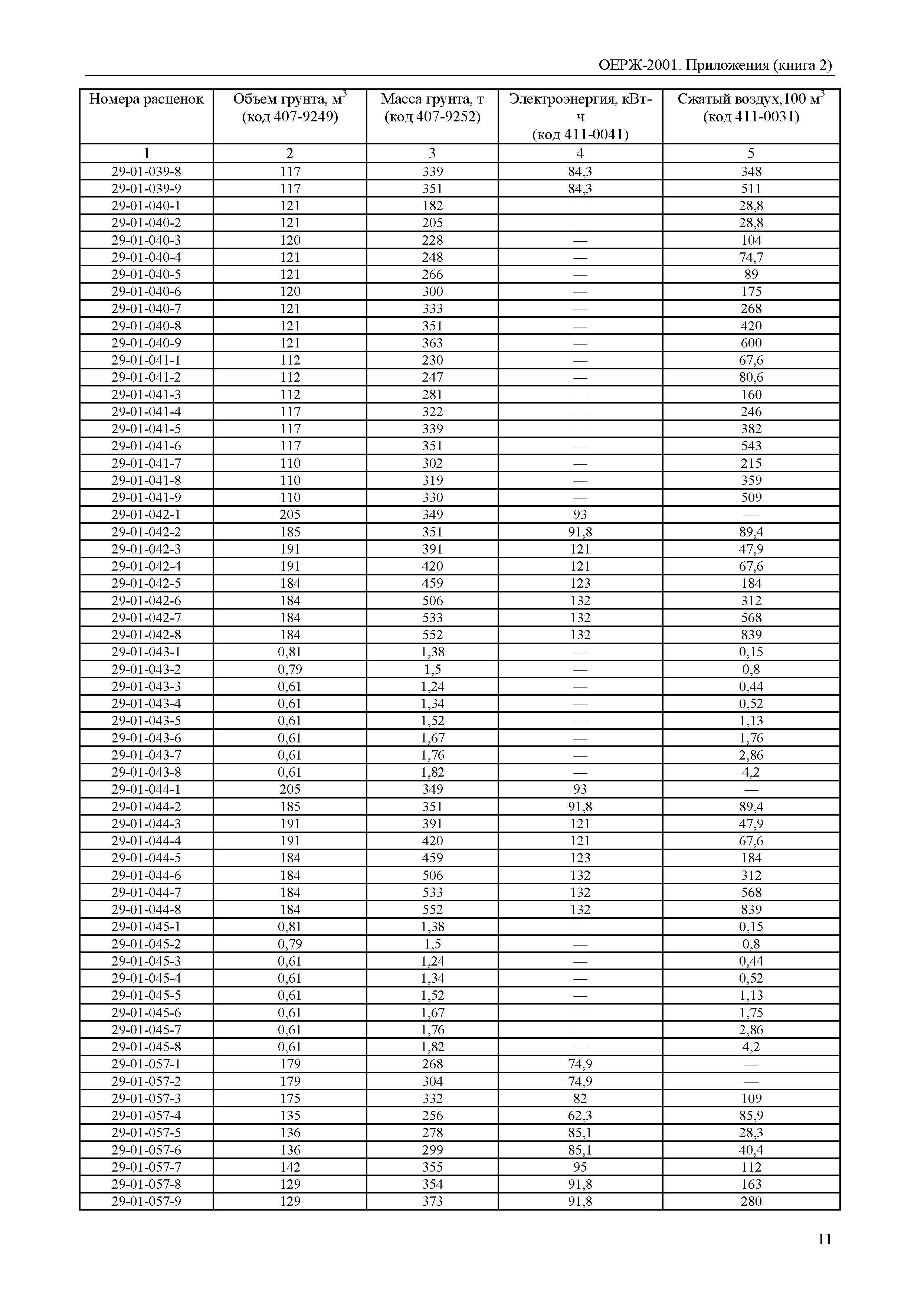 ОЕРЖ-2001. Приложения (книга 2)

| Номера расценок | Объем грунта, м$^3$ (код 407-9249) | Масса грунта, т (код 407-9252) | Электроэнергия, кВт-ч (код 411-0041) | Сжатый воздух,100 м$^3$ (код 411-0031) |
|---|---|---|---|---|
| 1 | 2 | 3 | 4 | 5 |
| 29-01-039-8 | 117 | 339 | 84,3 | 348 |
| 29-01-039-9 | 117 | 351 | 84,3 | 511 |
| 29-01-040-1 | 121 | 182 | — | 28,8 |
| 29-01-040-2 | 121 | 205 | — | 28,8 |
| 29-01-040-3 | 120 | 228 | — | 104 |
| 29-01-040-4 | 121 | 248 | — | 74,7 |
| 29-01-040-5 | 121 | 266 | — | 89 |
| 29-01-040-6 | 120 | 300 | — | 175 |
| 29-01-040-7 | 121 | 333 | — | 268 |
| 29-01-040-8 | 121 | 351 | — | 420 |
| 29-01-040-9 | 121 | 363 | — | 600 |
| 29-01-041-1 | 112 | 230 | — | 67,6 |
| 29-01-041-2 | 112 | 247 | — | 80,6 |
| 29-01-041-3 | 112 | 281 | — | 160 |
| 29-01-041-4 | 117 | 322 | — | 246 |
| 29-01-041-5 | 117 | 339 | — | 382 |
| 29-01-041-6 | 117 | 351 | — | 543 |
| 29-01-041-7 | 110 | 302 | — | 215 |
| 29-01-041-8 | 110 | 319 | — | 359 |
| 29-01-041-9 | 110 | 330 | — | 509 |
| 29-01-042-1 | 205 | 349 | 93 | — |
| 29-01-042-2 | 185 | 351 | 91,8 | 89,4 |
| 29-01-042-3 | 191 | 391 | 121 | 47,9 |
| 29-01-042-4 | 191 | 420 | 121 | 67,6 |
| 29-01-042-5 | 184 | 459 | 123 | 184 |
| 29-01-042-6 | 184 | 506 | 132 | 312 |
| 29-01-042-7 | 184 | 533 | 132 | 568 |
| 29-01-042-8 | 184 | 552 | 132 | 839 |
| 29-01-043-1 | 0,81 | 1,38 | — | 0,15 |
| 29-01-043-2 | 0,79 | 1,5 | — | 0,8 |
| 29-01-043-3 | 0,61 | 1,24 | — | 0,44 |
| 29-01-043-4 | 0,61 | 1,34 | — | 0,52 |
| 29-01-043-5 | 0,61 | 1,52 | — | 1,13 |
| 29-01-043-6 | 0,61 | 1,67 | — | 1,76 |
| 29-01-043-7 | 0,61 | 1,76 | — | 2,86 |
| 29-01-043-8 | 0,61 | 1,82 | — | 4,2 |
| 29-01-044-1 | 205 | 349 | 93 | — |
| 29-01-044-2 | 185 | 351 | 91,8 | 89,4 |
| 29-01-044-3 | 191 | 391 | 121 | 47,9 |
| 29-01-044-4 | 191 | 420 | 121 | 67,6 |
| 29-01-044-5 | 184 | 459 | 123 | 184 |
| 29-01-044-6 | 184 | 506 | 132 | 312 |
| 29-01-044-7 | 184 | 533 | 132 | 568 |
| 29-01-044-8 | 184 | 552 | 132 | 839 |
| 29-01-045-1 | 0,81 | 1,38 | — | 0,15 |
| 29-01-045-2 | 0,79 | 1,5 | — | 0,8 |
| 29-01-045-3 | 0,61 | 1,24 | — | 0,44 |
| 29-01-045-4 | 0,61 | 1,34 | — | 0,52 |
| 29-01-045-5 | 0,61 | 1,52 | — | 1,13 |
| 29-01-045-6 | 0,61 | 1,67 | — | 1,75 |
| 29-01-045-7 | 0,61 | 1,76 | — | 2,86 |
| 29-01-045-8 | 0,61 | 1,82 | — | 4,2 |
| 29-01-057-1 | 179 | 268 | 74,9 | — |
| 29-01-057-2 | 179 | 304 | 74,9 | — |
| 29-01-057-3 | 175 | 332 | 82 | 109 |
| 29-01-057-4 | 135 | 256 | 62,3 | 85,9 |
| 29-01-057-5 | 136 | 278 | 85,1 | 28,3 |
| 29-01-057-6 | 136 | 299 | 85,1 | 40,4 |
| 29-01-057-7 | 142 | 355 | 95 | 112 |
| 29-01-057-8 | 129 | 354 | 91,8 | 163 |
| 29-01-057-9 | 129 | 373 | 91,8 | 280 |

11